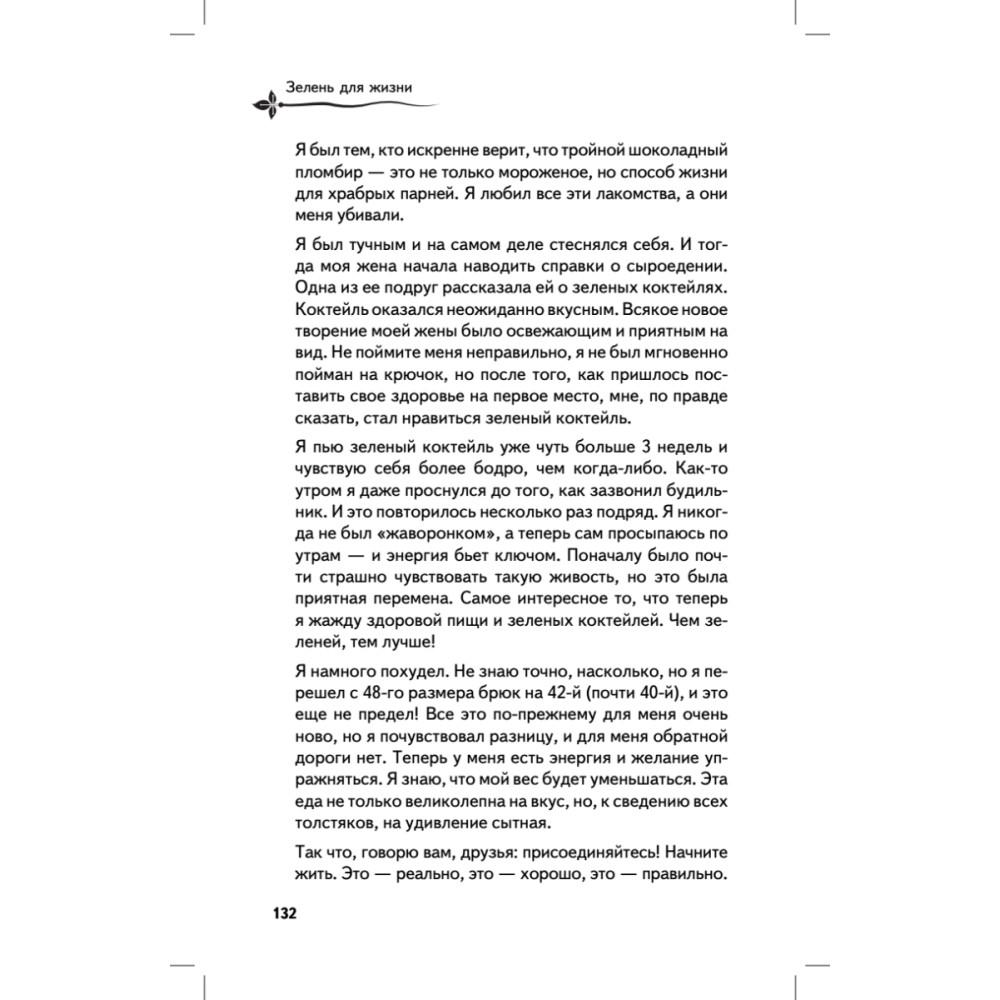 Зелень для жизни

Я был тем, кто искренне верит, что тройной шоколадный пломбир — это не только мороженое, но способ жизни для храбрых парней. Я любил все эти лакомства, а они меня убивали.

Я был тучным и на самом деле стеснялся себя. И тогда моя жена начала наводить справки о сыроедении. Одна из ее подруг рассказала ей о зеленых коктейлях. Коктейль оказался неожиданно вкусным. Всякое новое творение моей жены было освежающим и приятным на вид. Не поймите меня неправильно, я не был мгновенно пойман на крючок, но после того, как пришлось поставить свое здоровье на первое место, мне, по правде сказать, стал нравиться зеленый коктейль.

Я пью зеленый коктейль уже чуть больше 3 недель и чувствую себя более бодро, чем когда-либо. Как-то утром я даже проснулся до того, как зазвонил будильник. И это повторилось несколько раз подряд. Я никогда не был «жаворонком», а теперь сам просыпаюсь по утрам — и энергия бьет ключом. Поначалу было почти страшно чувствовать такую живость, но это была приятная перемена. Самое интересное то, что теперь я жажду здоровой пищи и зеленых коктейлей. Чем зеленей, тем лучше!

Я намного похудел. Не знаю точно, насколько, но я перешел с 48-го размера брюк на 42-й (почти 40-й), и это еще не предел! Все это по-прежнему для меня очень ново, но я почувствовал разницу, и для меня обратной дороги нет. Теперь у меня есть энергия и желание упражняться. Я знаю, что мой вес будет уменьшаться. Эта еда не только великолепна на вкус, но, к сведению всех толстяков, на удивление сытная.

Так что, говорю вам, друзья: присоединяйтесь! Начните жить. Это — реально, это — хорошо, это — правильно.

132